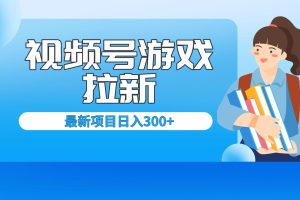 视频号游戏拉新

最新项目日入300+